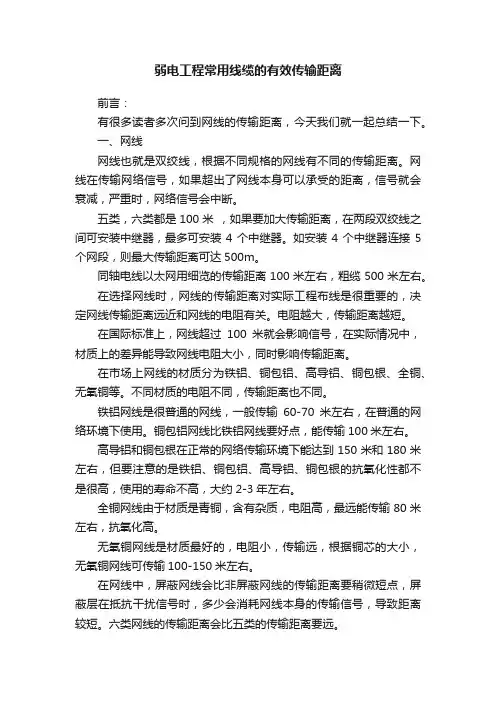 弱电工程常用线缆的有效传输距离

前言：

有很多读者多次问到网线的传输距离，今天我们就一起总结一下。

一、网线

网线也就是双绞线，根据不同规格的网线有不同的传输距离。网线在传输网络信号，如果超出了网线本身可以承受的距离，信号就会衰减，严重时，网络信号会中断。

五类，六类都是 100 米 ，如果要加大传输距离，在两段双绞线之间可安装中继器，最多可安装 4 个中继器。如安装 4 个中继器连接 5 个网段，则最大传输距离可达 500m。

同轴电线以太网用细缆的传输距离 100 米左右，粗缆 500 米左右。

在选择网线时，网线的传输距离对实际工程布线是很重要的，决定网线传输距离远近和网线的电阻有关。电阻越大，传输距离越短。

在国际标准上，网线超过 100 米就会影响信号，在实际情况中，材质上的差异能导致网线电阻大小，同时影响传输距离。

在市场上网线的材质分为铁铝、铜包铝、高导铝、铜包银、全铜、无氧铜等。不同材质的电阻不同，传输距离也不同。

铁铝网线是很普通的网线，一般传输 60-70 米左右，在普通的网络环境下使用。铜包铝网线比铁铝网线要好点，能传输 100 米左右。

高导铝和铜包银在正常的网络传输环境下能达到 150 米和 180 米左右，但要注意的是铁铝、铜包铝、高导铝、铜包银的抗氧化性都不是很高，使用的寿命不高，大约 2-3 年左右。

全铜网线由于材质是青铜，含有杂质，电阻高，最远能传输 80 米左右，抗氧化高。

无氧铜网线是材质最好的，电阻小，传输远，根据铜芯的大小，无氧铜网线可传输 100-150 米左右。

在网线中，屏蔽网线会比非屏蔽网线的传输距离要稍微短点，屏蔽层在抵抗干扰信号时，多少会消耗网线本身的传输信号，导致距离较短。六类网线的传输距离会比五类的传输距离要远。